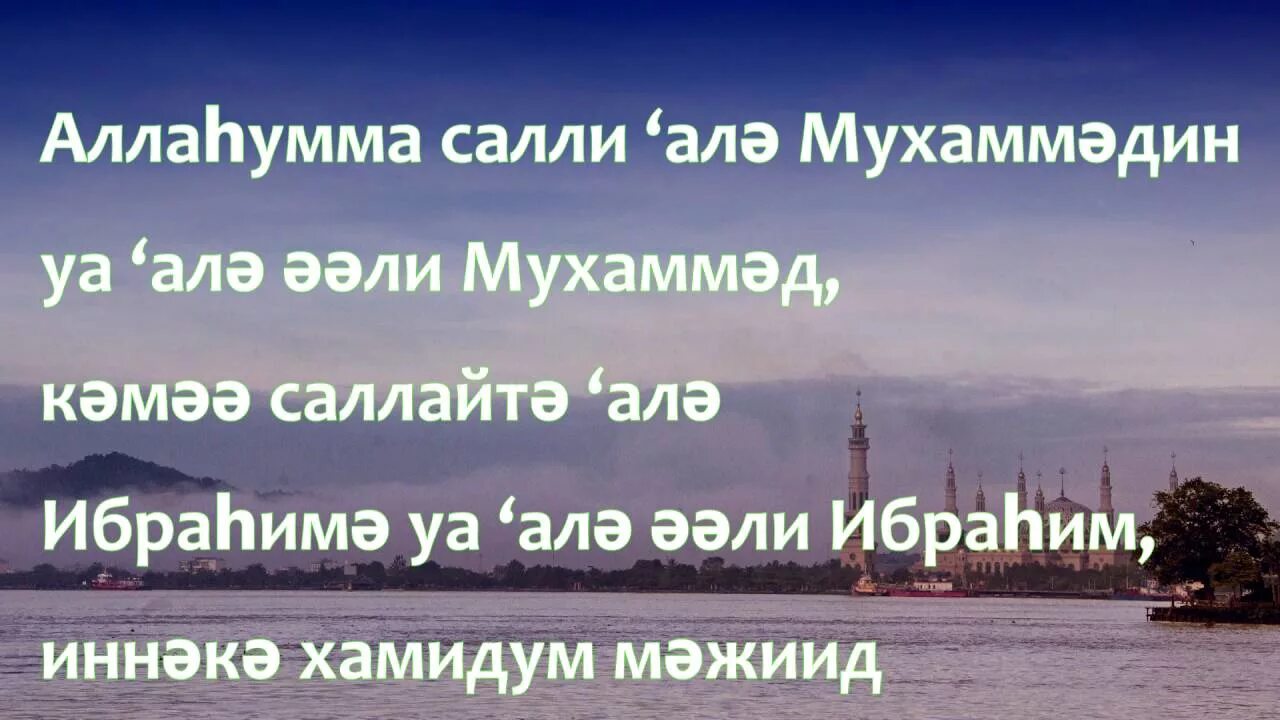 Аллаһумма салли ‘алә Мухаммәдин
уа ‘алә әәли Мухаммәд,
кәмәә саллайтә ‘алә
Ибраһимә уа ‘алә әәли Ибраһим,
иннәкә хамидум мәжиид